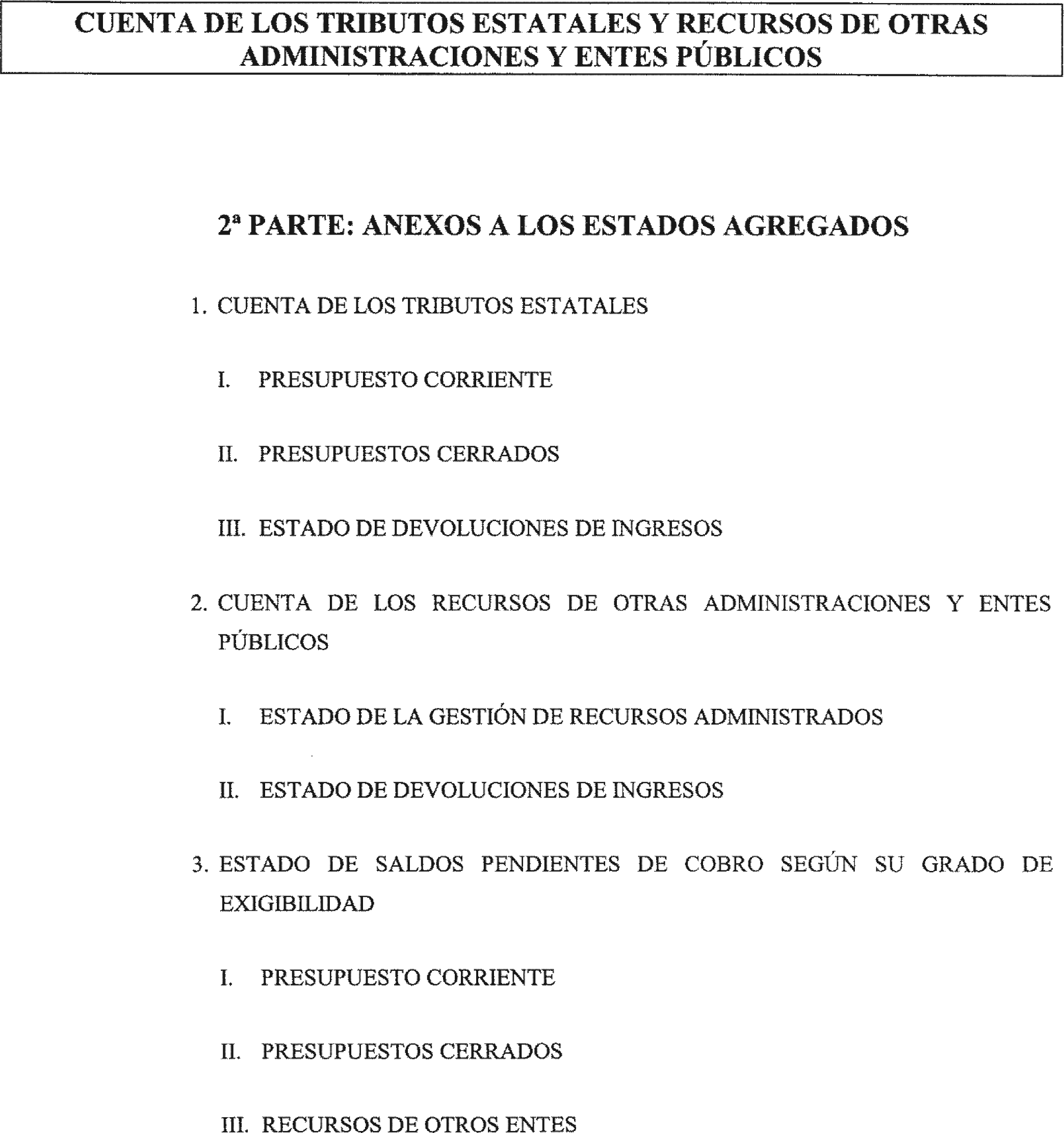 CUENTA DE LOS TRIBUTOS ESTATALES Y RECURSOS DE OTRAS ADMINISTRACIONES Y ENTES PÚBLICOS

2ª PARTE: ANEXOS A LOS ESTADOS AGREGADOS

1. CUENTA DE LOS TRIBUTOS ESTATALES

I. PRESUPUESTO CORRIENTE

II. PRESUPUESTOS CERRADOS

III. ESTADO DE DEVOLUCIONES DE INGRESOS

2. CUENTA DE LOS RECURSOS DE OTRAS ADMINISTRACIONES Y ENTES PÚBLICOS

I. ESTADO DE LA GESTIÓN DE RECURSOS ADMINISTRADOS

II. ESTADO DE DEVOLUCIONES DE INGRESOS

3. ESTADO DE SALDOS PENDIENTES DE COBRO SEGÚN SU GRADO DE EXIGIBILIDAD

I. PRESUPUESTO CORRIENTE

II. PRESUPUESTOS CERRADOS

III. RECURSOS DE OTROS ENTES